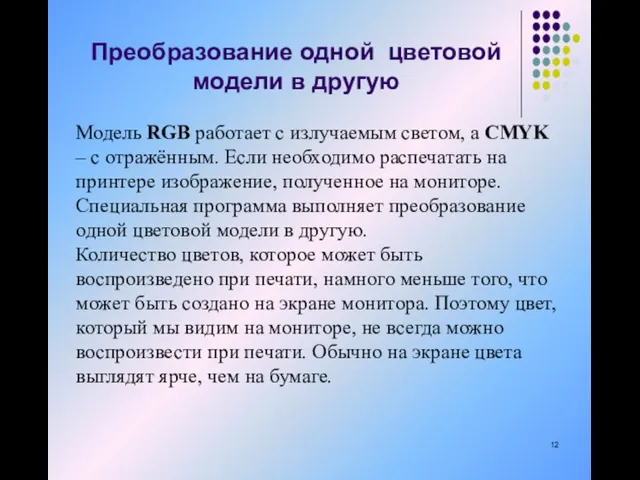 Преобразование одной цветовой модели в другую

Модель RGB работает с излучаемым светом, а CMYK – с отражённым. Если необходимо распечатать на принтере изображение, полученное на мониторе. Специальная программа выполняет преобразование одной цветовой модели в другую.
Количество цветов, которое может быть воспроизведено при печати, намного меньше того, что может быть создано на экране монитора. Поэтому цвет, который мы видим на мониторе, не всегда можно воспроизвести при печати. Обычно на экране цвета выглядят ярче, чем на бумаге.

12